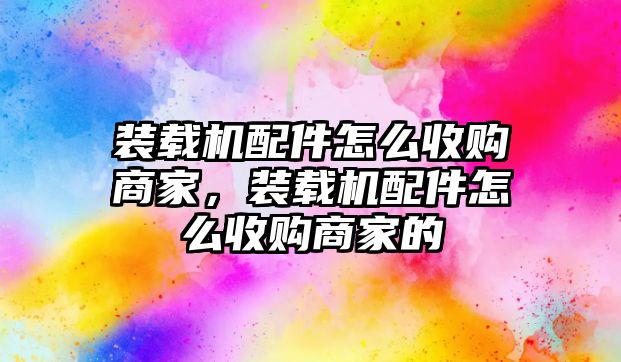 装载机配件怎么收购商家，装载机配件怎么收购商家的